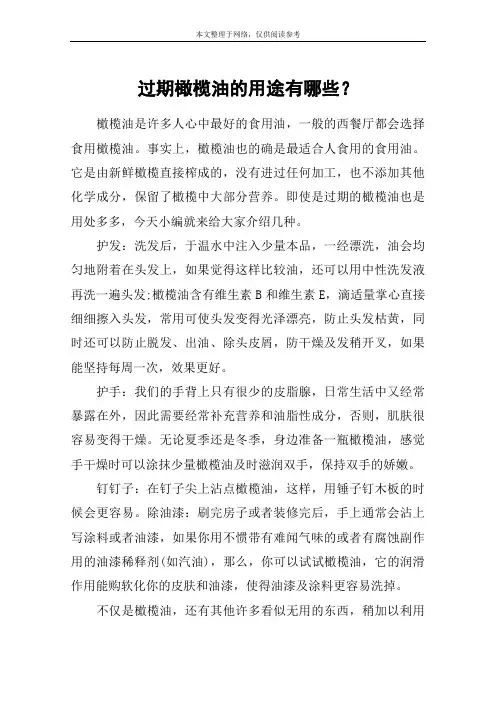 本文整理于网络，仅供阅读参考

过期橄榄油的用途有哪些？

橄榄油是许多人心中最好的食用油，一般的西餐厅都会选择食用橄榄油。事实上，橄榄油也的确是最适合人食用的食用油。它是由新鲜橄榄直接榨成的，没有进过任何加工，也不添加其他化学成分，保留了橄榄中大部分营养。即使是过期的橄榄油也是用处多多，今天小编就来给大家介绍几种。

护发：洗发后，于温水中注入少量本品，一经漂洗，油会均匀地附着在头发上，如果觉得这样比较油，还可以用中性洗发液再洗一遍头发;橄榄油含有维生素 B 和维生素 E，滴适量掌心直接细细擦入头发，常用可使头发变得光泽漂亮，防止头发枯黄，同时还可以防止脱发、出油、除头皮屑，防干燥及发稍开叉，如果能坚持每周一次，效果更好。

护手：我们的手背上只有很少的皮脂腺，日常生活中又经常暴露在外，因此需要经常补充营养和油脂性成分，否则，肌肤很容易变得干燥。无论夏季还是冬季，身边准备一瓶橄榄油，感觉手干燥时可以涂抹少量橄榄油及时滋润双手，保持双手的娇嫩。

钉钉子：在钉子尖上沾点橄榄油，这样，用锤子钉木板的时候会更容易。除油漆：刷完房子或者装修完后，手上通常会沾上写涂料或者油漆，如果你用不惯带有难闻气味的或者有腐蚀副作用的油漆稀释剂(如汽油)，那么，你可以试试橄榄油，它的润滑作用能购软化你的皮肤和油漆，使得油漆及涂料更容易洗掉。

不仅是橄榄油，还有其他许多看似无用的东西，稍加以利用